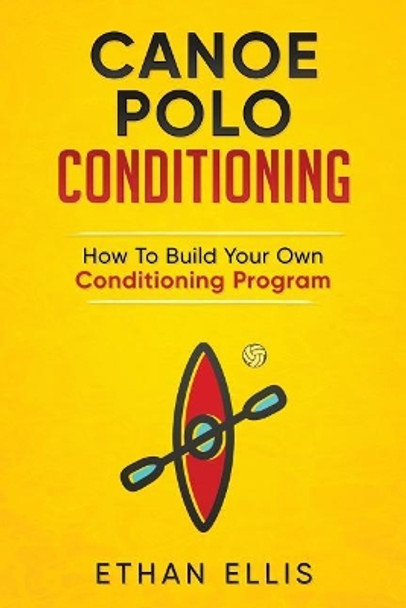 CANOE POLO CONDITIONING

How To Build Your Own Conditioning Program

ETHAN ELLIS